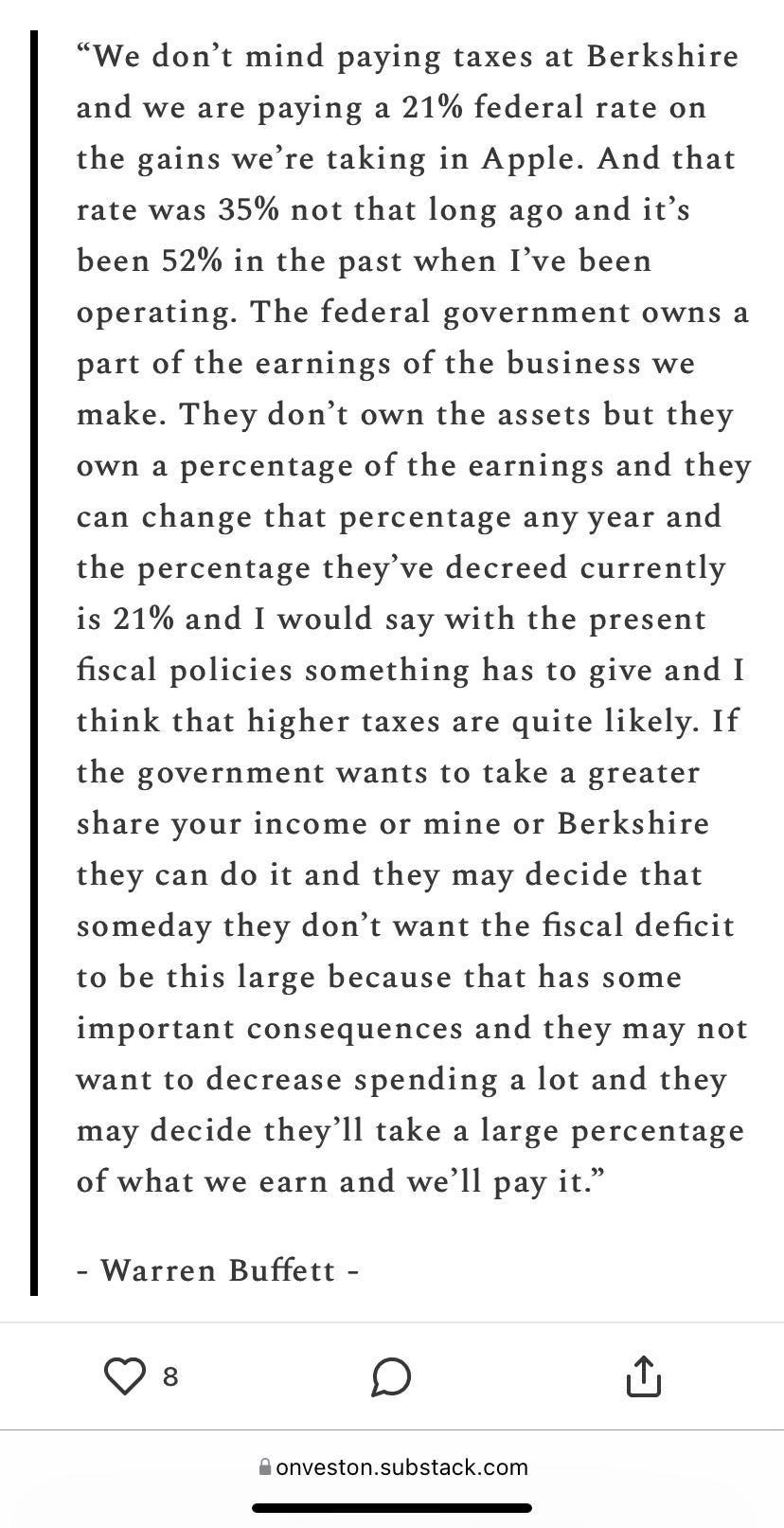 “We don’t mind paying taxes at Berkshire and we are paying a 21% federal rate on the gains we’re taking in Apple. And that rate was 35% not that long ago and it’s been 52% in the past when I’ve been operating. The federal government owns a part of the earnings of the business we make. They don’t own the assets but they own a percentage of the earnings and they can change that percentage any year and the percentage they’ve decreed currently is 21% and I would say with the present fiscal policies something has to give and I think that higher taxes are quite likely. If the government wants to take a greater share your income or mine or Berkshire they can do it and they may decide that someday they don’t want the fiscal deficit to be this large because that has some important consequences and they may not want to decrease spending a lot and they may decide they’ll take a large percentage of what we earn and we’ll pay it.”

- Warren Buffett -

8

onveston.substack.com